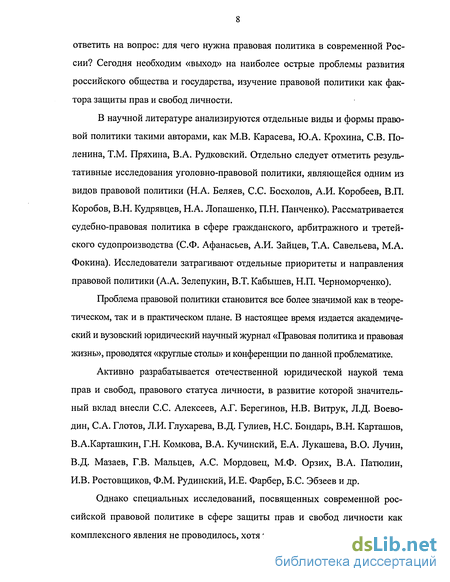 8

ответить на вопрос: для чего нужна правовая политика в современной России? Сегодня необходим «выход» на наиболее острые проблемы развития российского общества и государства, изучение правовой политики как фактора защиты прав и свобод личности.

В научной литературе анализируются отдельные виды и формы правовой политики такими авторами, как М.В. Карасева, Ю.А. Крохина, С.В. Поленина, Т.М. Пряхина, В.А. Рудковский. Отдельно следует отметить результативные исследования уголовно-правовой политики, являющейся одним из видов правовой политики (Н.А. Беляев, С.С. Босхолов, А.И. Коробеев, В.П. Коробов, В.Н. Кудрявцев, Н.А. Лопашенко, П.Н. Панченко). Рассматривается судебно-правовая политика в сфере гражданского, арбитражного и третейского судопроизводства (С.Ф. Афанасьев, А.И. Зайцев, Т.А. Савельева, М.А. Фокина). Исследователи затрагивают отдельные приоритеты и направления правовой политики (А.А. Зелепукин, В.Т. Кабышев, Н.П. Черноморченко).

Проблема правовой политики становится все более значимой как в теоретическом, так и в практическом плане. В настоящее время издается академический и вузовский юридический научный журнал «Правовая политика и правовая жизнь», проводятся «круглые столы» и конференции по данной проблематике.

Активно разрабатывается отечественной юридической наукой тема прав и свобод, правового статуса личности, в развитие которой значительный вклад внесли С.С. Алексеев, А.Г. Берегинов, Н.В. Витрук, Л.Д. Воеводин, С.А. Глотов, Л.И. Глухарева, В.Д. Гулиев, Н.С. Бондарь, В.Н. Карташов, В.А.Карташкин, Г.Н. Комкова, В.А. Кучинский, Е.А. Лукашева, В.О. Лучин, В.Д. Мазаев, Г.В. Мальцев, А.С. Мордовец, М.Ф. Орзих, В.А. Патюлин, И.В. Ростовщиков, Ф.М. Рудинский, И.Е. Фарбер, Б.С. Эбзеев и др.

Однако специальных исследований, посвященных современной российской правовой политике в сфере защиты прав и свобод личности как комплексного явления не проводилось, хотя

dsLib.net
библиотека диссертаций